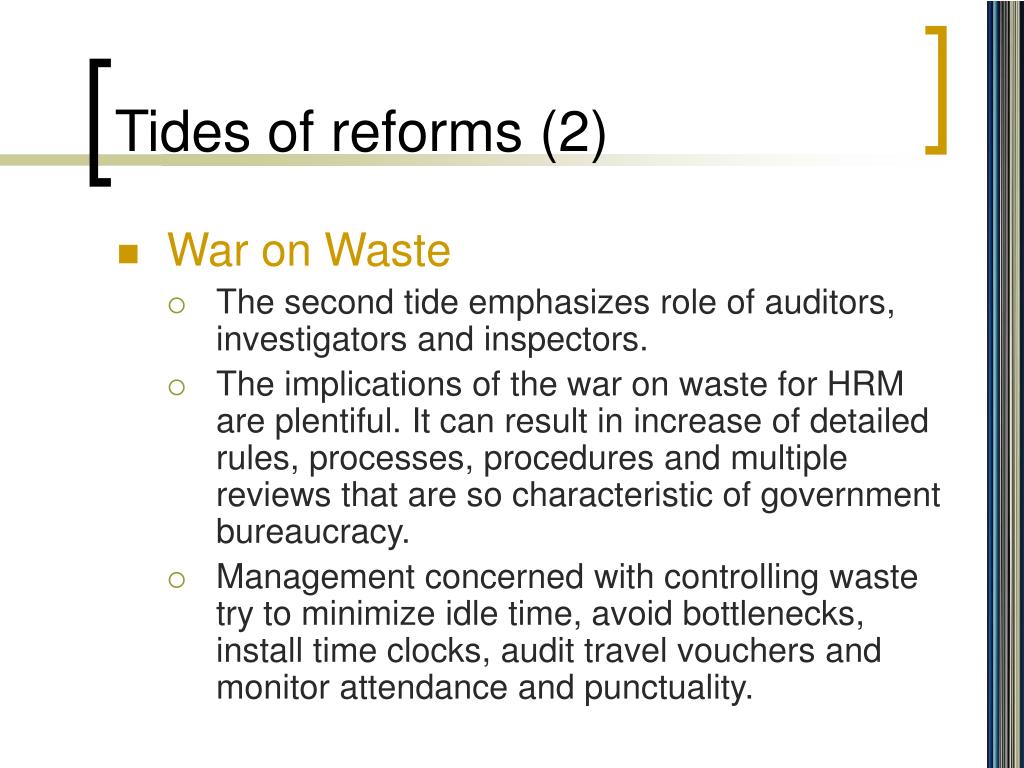 Tides of reforms (2)

War on Waste

The second tide emphasizes role of auditors, investigators and inspectors.

The implications of the war on waste for HRM are plentiful. It can result in increase of detailed rules, processes, procedures and multiple reviews that are so characteristic of government bureaucracy.

Management concerned with controlling waste try to minimize idle time, avoid bottlenecks, install time clocks, audit travel vouchers and monitor attendance and punctuality.